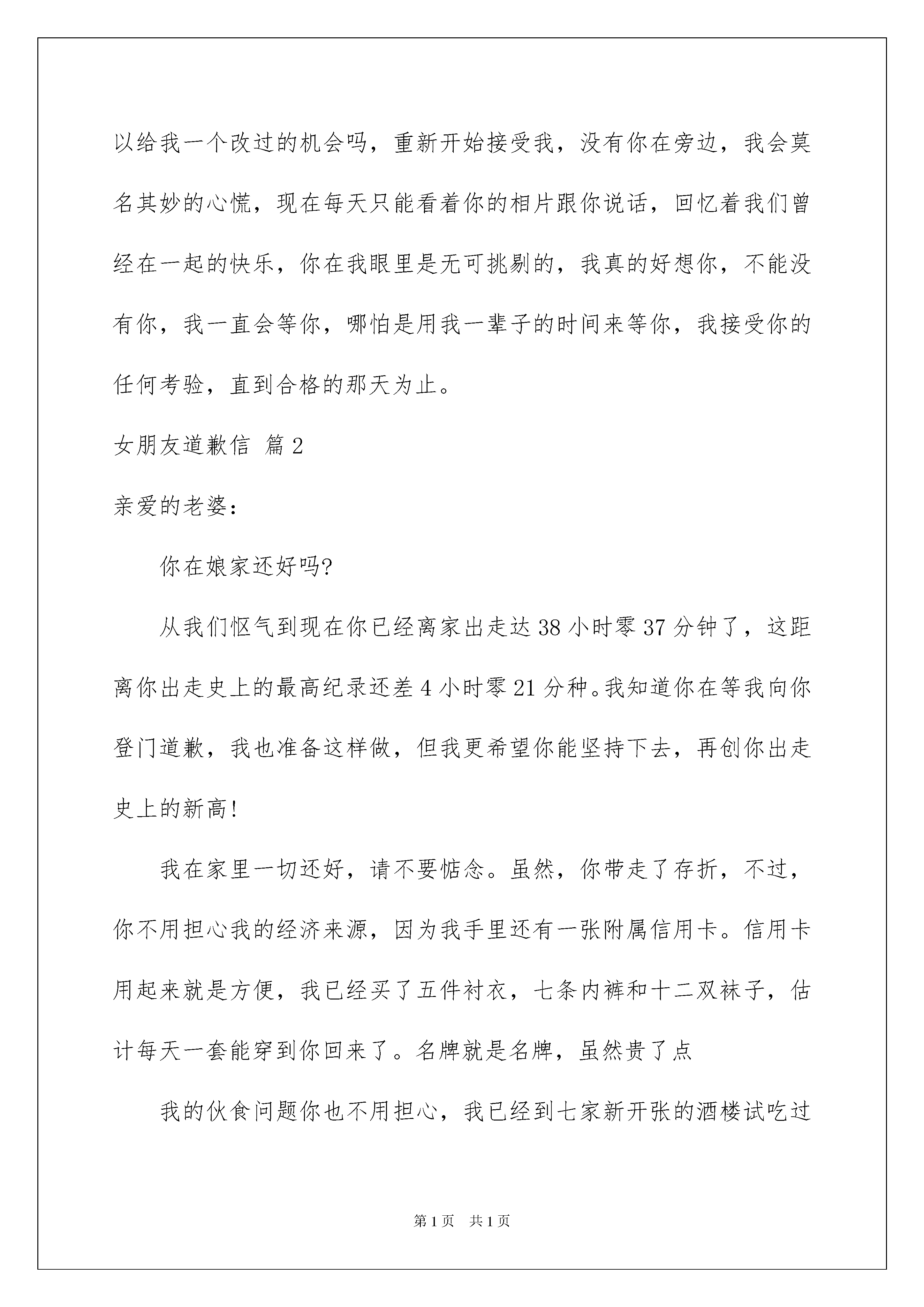 以给我一个改过的机会吗，重新开始接受我，没有你在旁边，我会莫名其妙的心慌，现在每天只能看着你的相片跟你说话，回忆着我们曾经在一起的快乐，你在我眼里是无可挑剔的，我真的好想你，不能没有你，我一直会等你，哪怕是用我一辈子的时间来等你，我接受你的任何考验，直到合格的那天为止。

女朋友道歉信 篇2

亲爱的老婆：

你在娘家还好吗?

从我们怄气到现在你已经离家出走达38小时零37分钟了，这距离你出走史上的最高纪录还差4小时零21分种。我知道你在等我向你登门道歉，我也准备这样做，但我更希望你能坚持下去，再创你出走史上的新高！

我在家里一切还好，请不要惦念。虽然，你带走了存折，不过，你不用担心我的经济来源，因为我手里还有一张附属信用卡。信用卡用起来就是方便，我已经买了五件衬衣，七条内裤和十二双袜子，估计每天一套能穿到你回来了。名牌就是名牌，虽然贵了点

我的伙食问题你也不用担心，我已经到七家新开张的酒楼试吃过

第1页 共1页